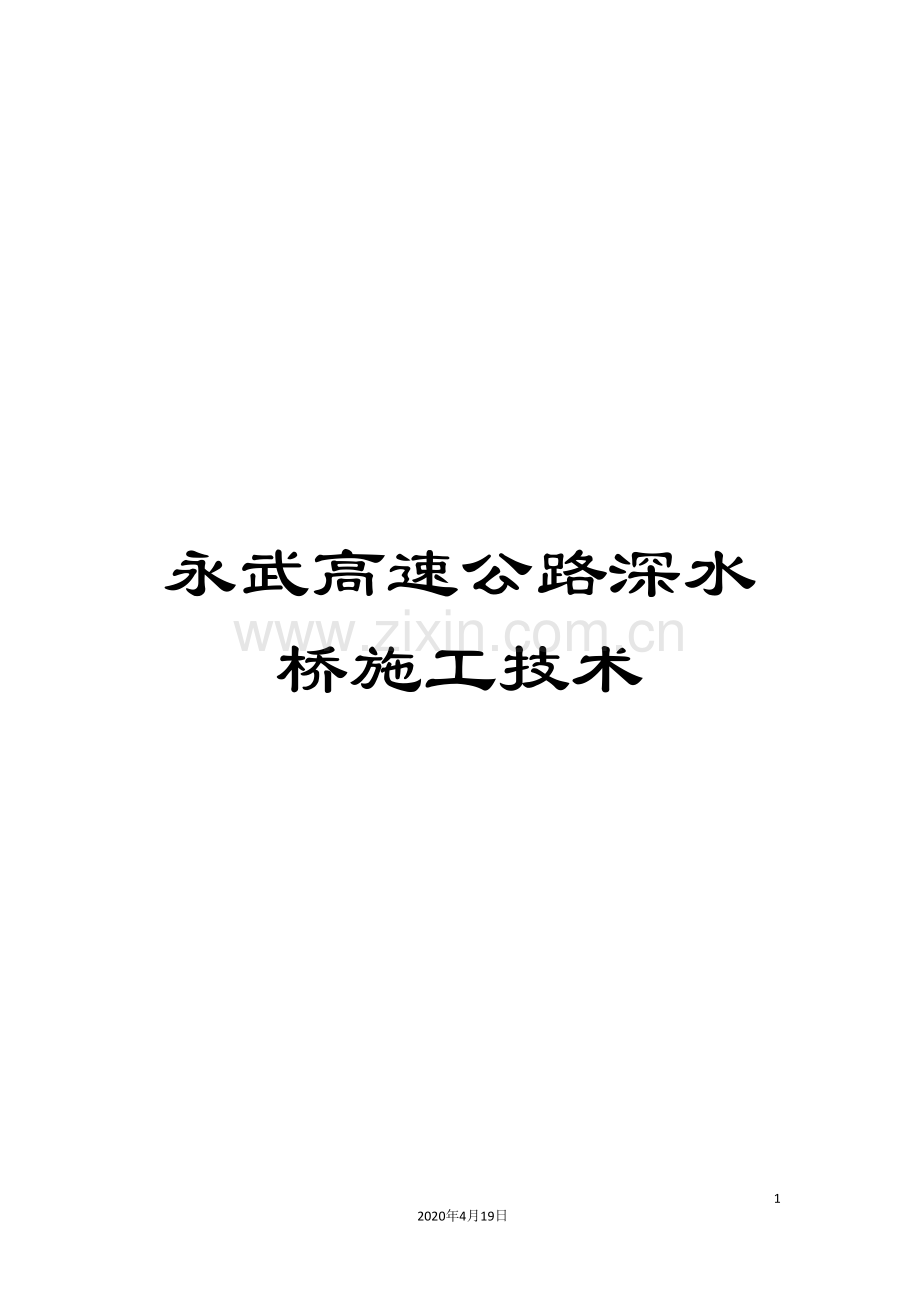 永武高速公路深水桥施工技术

www.zixin.com.cn

1

2020年4月19日